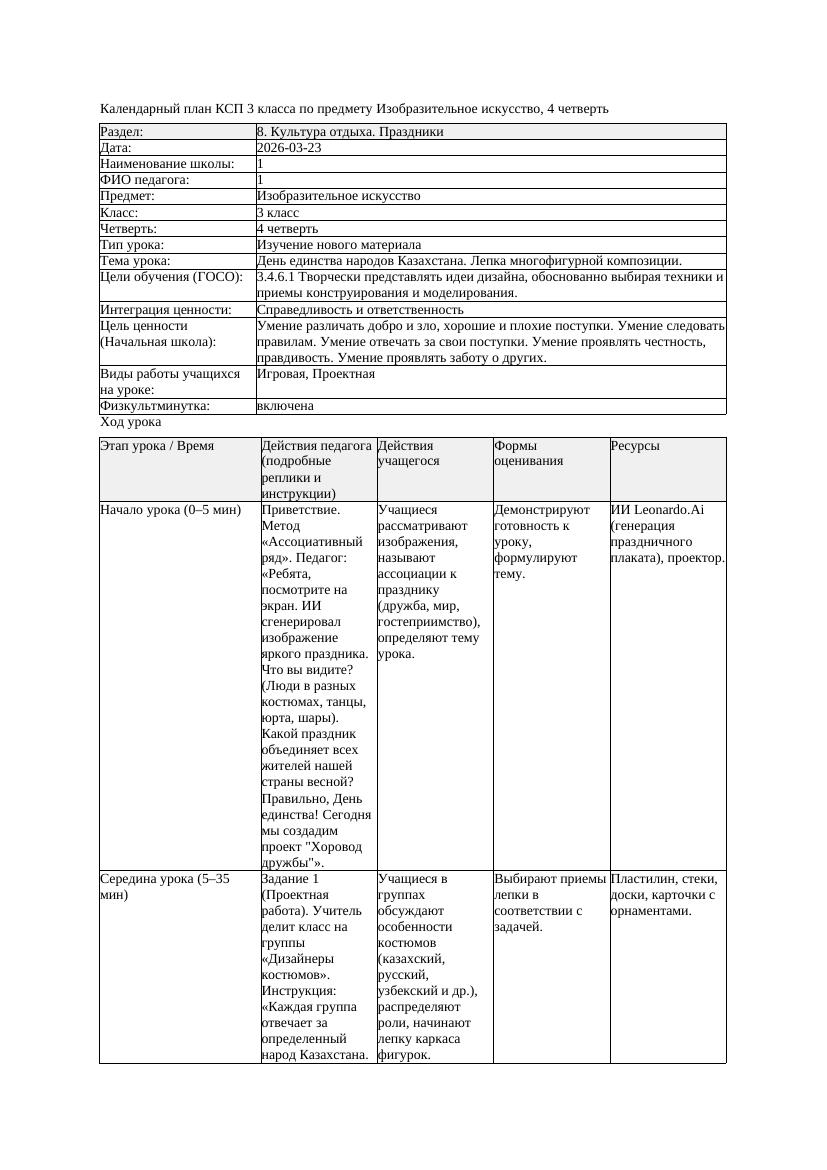 Календарный план КСП 3 класса по предмету Изобразительное искусство, 4 четверть

| Раздел: | 8. Культура отдыха. Праздники |
|---|---|
| Дата: | 2026-03-23 |
| Наименование школы: | 1 |
| ФИО педагога: | 1 |
| Предмет: | Изобразительное искусство |
| Класс: | 3 класс |
| Четверть: | 4 четверть |
| Тип урока: | Изучение нового материала |
| Тема урока: | День единства народов Казахстана. Лепка многофигурной композиции. |
| Цели обучения (ГОСО): | 3.4.6.1 Творчески представлять идеи дизайна, обоснованно выбирая техники и приемы конструирования и моделирования. |
| Интеграция ценности: | Справедливость и ответственность |
| Цель ценности (Начальная школа): | Умение различать добро и зло, хорошие и плохие поступки. Умение следовать правилам. Умение отвечать за свои поступки. Умение проявлять честность, правдивость. Умение проявлять заботу о других. |
| Виды работы учащихся на уроке: | Игровая, Проектная |
| Физкультминутка: | включена |

Ход урока

| Этап урока / Время | Действия педагога (подробные реплики и инструкции) | Действия учащегося | Формы оценивания | Ресурсы |
|---|---|---|---|---|
| Начало урока (0–5 мин) | Приветствие. Метод «Ассоциативный ряд». Педагог: «Ребята, посмотрите на экран. ИИ сгенерировал изображение яркого праздника. Что вы видите? (Люди в разных костюмах, танцы, юрта, шары). Какой праздник объединяет всех жителей нашей страны весной? Правильно, День единства! Сегодня мы создадим проект "Хоровод дружбы"». | Учащиеся рассматривают изображения, называют ассоциации к празднику (дружба, мир, гостеприимство), определяют тему урока. | Демонстрируют готовность к уроку, формулируют тему. | ИИ Leonardo.Ai (генерация праздничного плаката), проектор. |
| Середина урока (5–35 мин) | Задание 1 (Проектная работа). Учитель делит класс на группы «Дизайнеры костюмов». Инструкция: «Каждая группа отвечает за определенный народ Казахстана. | Учащиеся в группах обсуждают особенности костюмов (казахский, русский, узбекский и др.), распределяют роли, начинают лепку каркаса фигурок. | Выбирают приемы лепки в соответствии с задачей. | Пластилин, стеки, доски, карточки с орнаментами. |